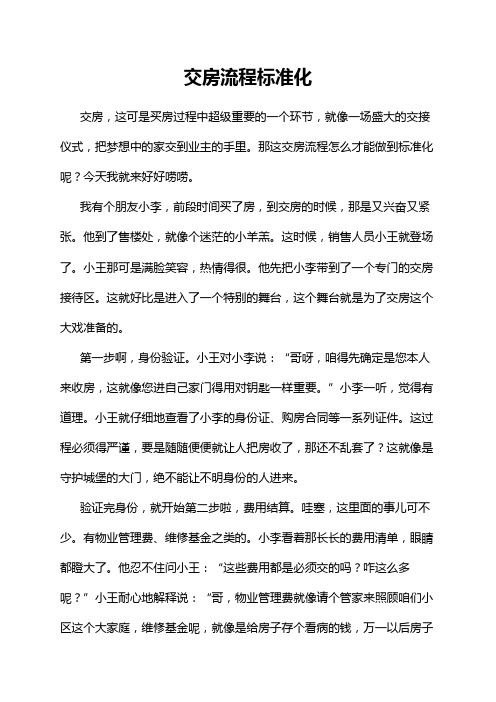 交房流程标准化

交房，这可是买房过程中超级重要的一个环节，就像一场盛大的交接仪式，把梦想中的家交到业主的手里。那这交房流程怎么才能做到标准化呢？今天我就来好好唠唠。

我有个朋友小李，前段时间买了房，到交房的时候，那是又兴奋又紧张。他到了售楼处，就像个迷茫的小羊羔。这时候，销售人员小王就登场了。小王那可是满脸笑容，热情得很。他先把小李带到了一个专门的交房接待区。这就好比是进入了一个特别的舞台，这个舞台就是为了交房这个大戏准备的。

第一步啊，身份验证。小王对小李说：“哥呀，咱得先确定是您本人来收房，这就像您进自己家门得用对钥匙一样重要。”小李一听，觉得有道理。小王就仔细地查看了小李的身份证、购房合同等一系列证件。这过程必须得严谨，要是随随便便就让人把房收了，那还不乱套了？这就像是守护城堡的大门，绝不能让不明身份的人进来。

验证完身份，就开始第二步啦，费用结算。哇塞，这里面的事儿可不少。有物业管理费、维修基金之类的。小李看着那长长的费用清单，眼睛都瞪大了。他忍不住问小王：“这些费用都是必须交的吗？咋这么多呢？”小王耐心地解释说：“哥，物业管理费就像请个管家来照顾咱们小区这个大家庭，维修基金呢，就像是给房子存个看病的钱，万一以后房子